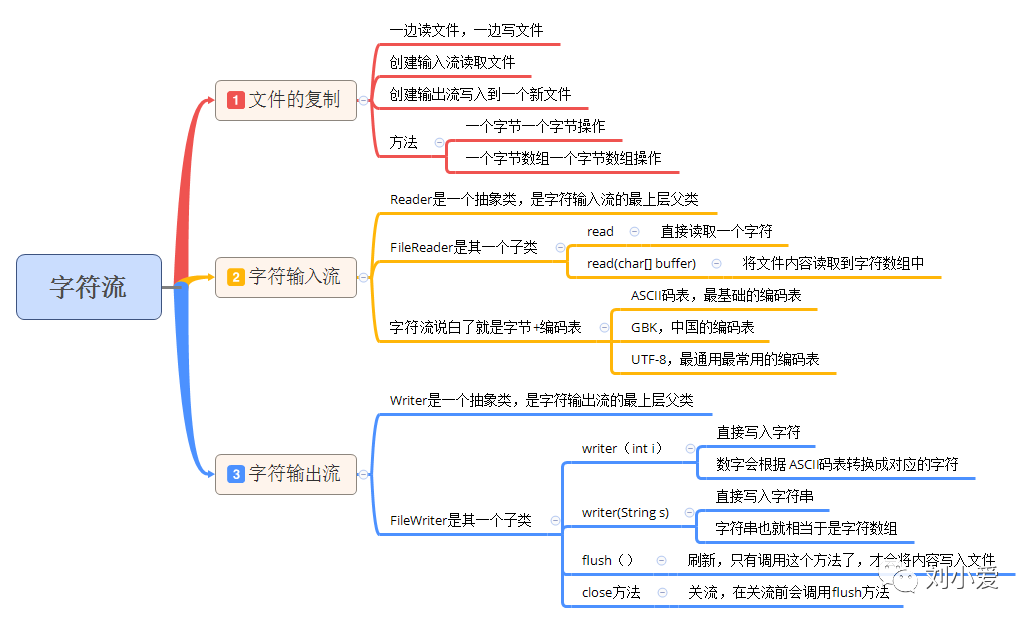 字符流

1 文件的复制
一边读文件，一边写文件
创建输入流读取文件
创建输出流写入到一个新文件
方法
一个字节一个字节操作
一个字节数组一个字节数组操作

2 字符输入流
Reader是一个抽象类，是字符输入流的最上层父类
FileReader是其一个子类
read
直接读取一个字符
read(char[] buffer)
将文件内容读取到字符数组中
字符流说白了就是字节+编码表
ASCII码表，最基础的编码表
GBK，中国的编码表
UTF-8，最通用最常用的编码表

3 字符输出流
Writer是一个抽象类，是字符输出流的最上层父类
FileWriter是其一个子类
writer（int i）
直接写入字符
数字会根据ASCII码表转换成对应的字符
writer(String s)
直接写入字符串
字符串也就相当于是字符数组
flush（）
刷新，只有调用这个方法了，才会将内容写入文件
close方法
关流，在关流前会调用flush方法

刘小爱